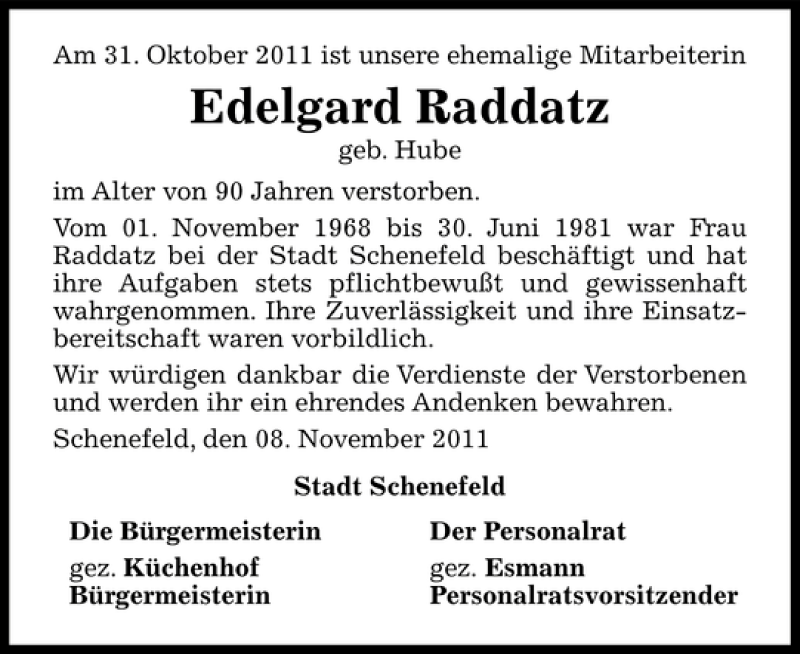 Am 31. Oktober 2011 ist unsere ehemalige Mitarbeiterin

Edelgard Raddatz
geb. Hube

im Alter von 90 Jahren verstorben.

Vom 01. November 1968 bis 30. Juni 1981 war Frau Raddatz bei der Stadt Schenefeld beschäftigt und hat ihre Aufgaben stets pflichtbewußt und gewissenhaft wahrgenommen. Ihre Zuverlässigkeit und ihre Einsatzbereitschaft waren vorbildlich.

Wir würdigen dankbar die Verdienste der Verstorbenen und werden ihr ein ehrendes Andenken bewahren.

Schenefeld, den 08. November 2011

Stadt Schenefeld

Die Bürgermeisterin
gez. Küchenhof
Bürgermeisterin

Der Personalrat
gez. Esmann
Personalratsvorsitzender